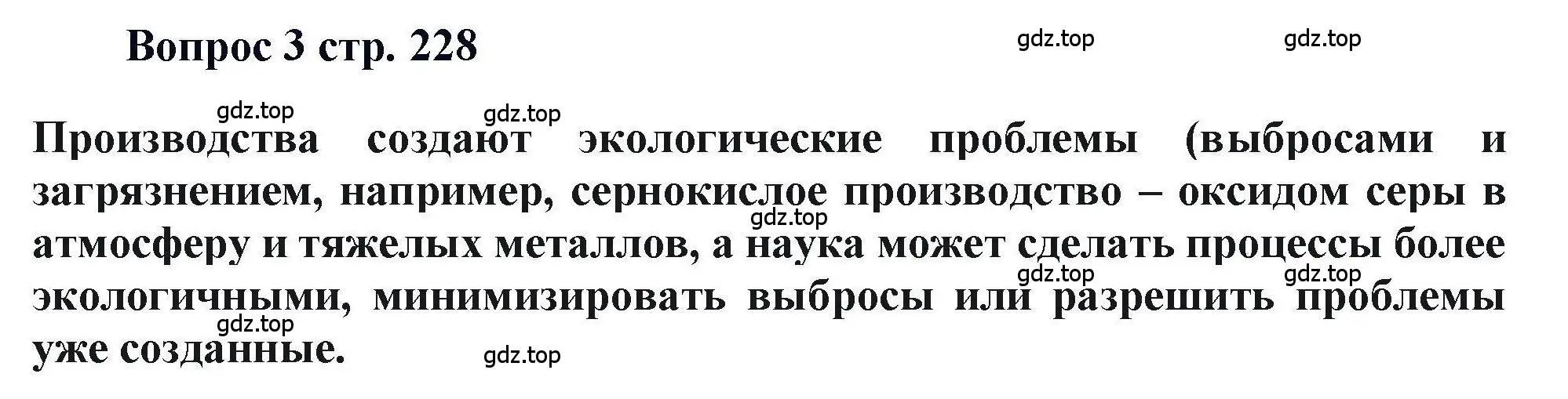 Вопрос 3 стр. 228

gdz.top gdz.top

gdz.top gdz.top

Производства создают экологические проблемы (выбросами и загрязнением, например, сернокислое производство – оксидом серы в атмосферу и тяжелых металлов, а наука может сделать процессы более экологичными, минимизировать выбросы или разрешить проблемы уже созданные.

gdz.top gdz.top gdz.top gdz.top gdz.top